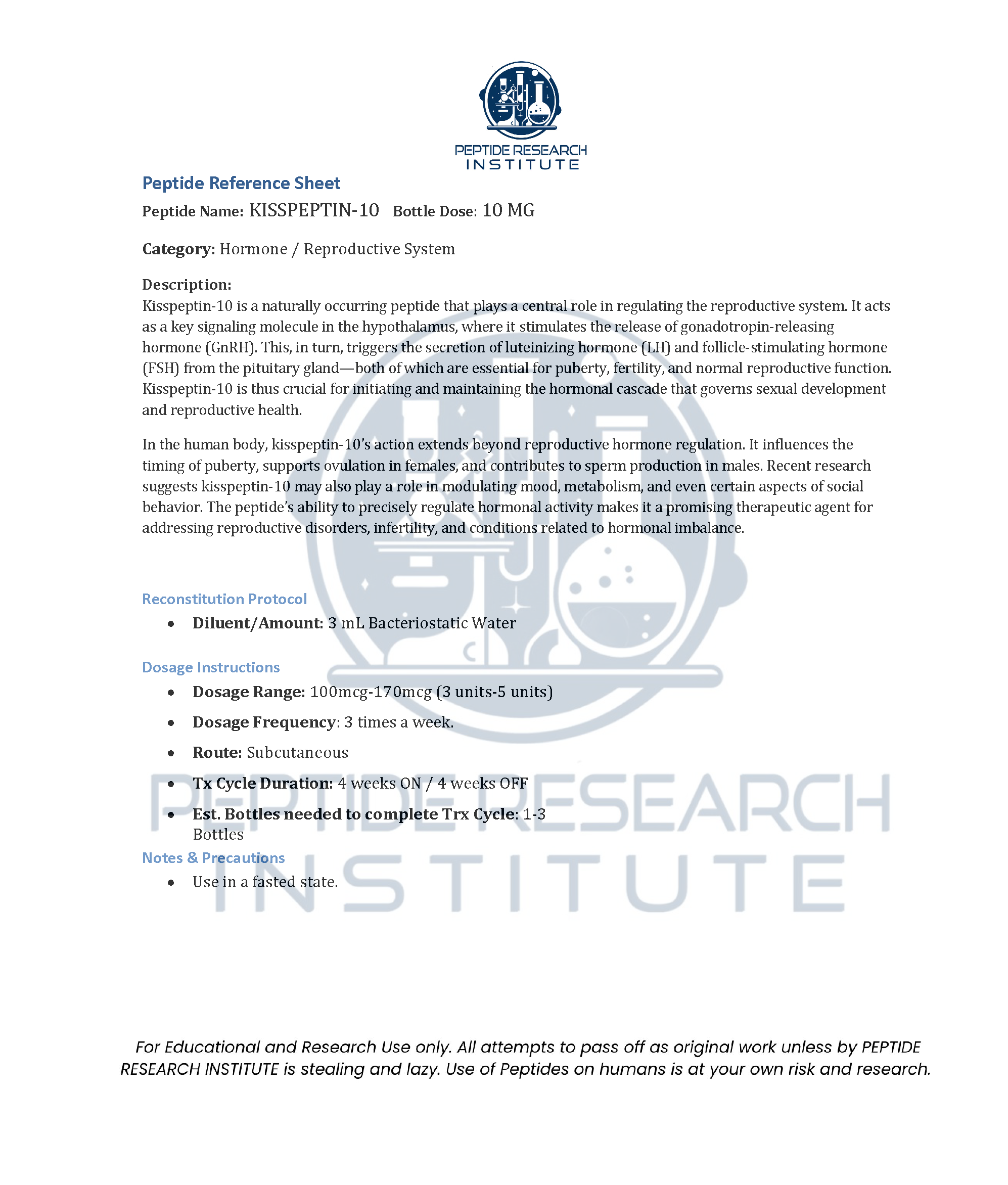 PEPTIDE RESEARCH INSTITUTE

Peptide Reference Sheet

Peptide Name: KISSPEPTIN-10 Bottle Dose: 10 MG

Category: Hormone / Reproductive System

Description:
Kisspeptin-10 is a naturally occurring peptide that plays a central role in regulating the reproductive system. It acts as a key signaling molecule in the hypothalamus, where it stimulates the release of gonadotropin-releasing hormone (GnRH). This, in turn, triggers the secretion of luteinizing hormone (LH) and follicle-stimulating hormone (FSH) from the pituitary gland—both of which are essential for puberty, fertility, and normal reproductive function. Kisspeptin-10 is thus crucial for initiating and maintaining the hormonal cascade that governs sexual development and reproductive health.

In the human body, kisspeptin-10's action extends beyond reproductive hormone regulation. It influences the timing of puberty, supports ovulation in females, and contributes to sperm production in males. Recent research suggests kisspeptin-10 may also play a role in modulating mood, metabolism, and even certain aspects of social behavior. The peptide's ability to precisely regulate hormonal activity makes it a promising therapeutic agent for addressing reproductive disorders, infertility, and conditions related to hormonal imbalance.

Reconstitution Protocol
• Diluent/Amount: 3 mL Bacteriostatic Water

Dosage Instructions
• Dosage Range: 100mcg-170mcg (3 units-5 units)
• Dosage Frequency: 3 times a week.
• Route: Subcutaneous
• Tx Cycle Duration: 4 weeks ON / 4 weeks OFF
• Est. Bottles needed to complete Trx Cycle: 1-3 Bottles

Notes & Precautions
• Use in a fasted state.

PEPTIDE RESEARCH INSTITUTE

For Educational and Research Use only. All attempts to pass off as original work unless by PEPTIDE RESEARCH INSTITUTE is stealing and lazy. Use of Peptides on humans is at your own risk and research.